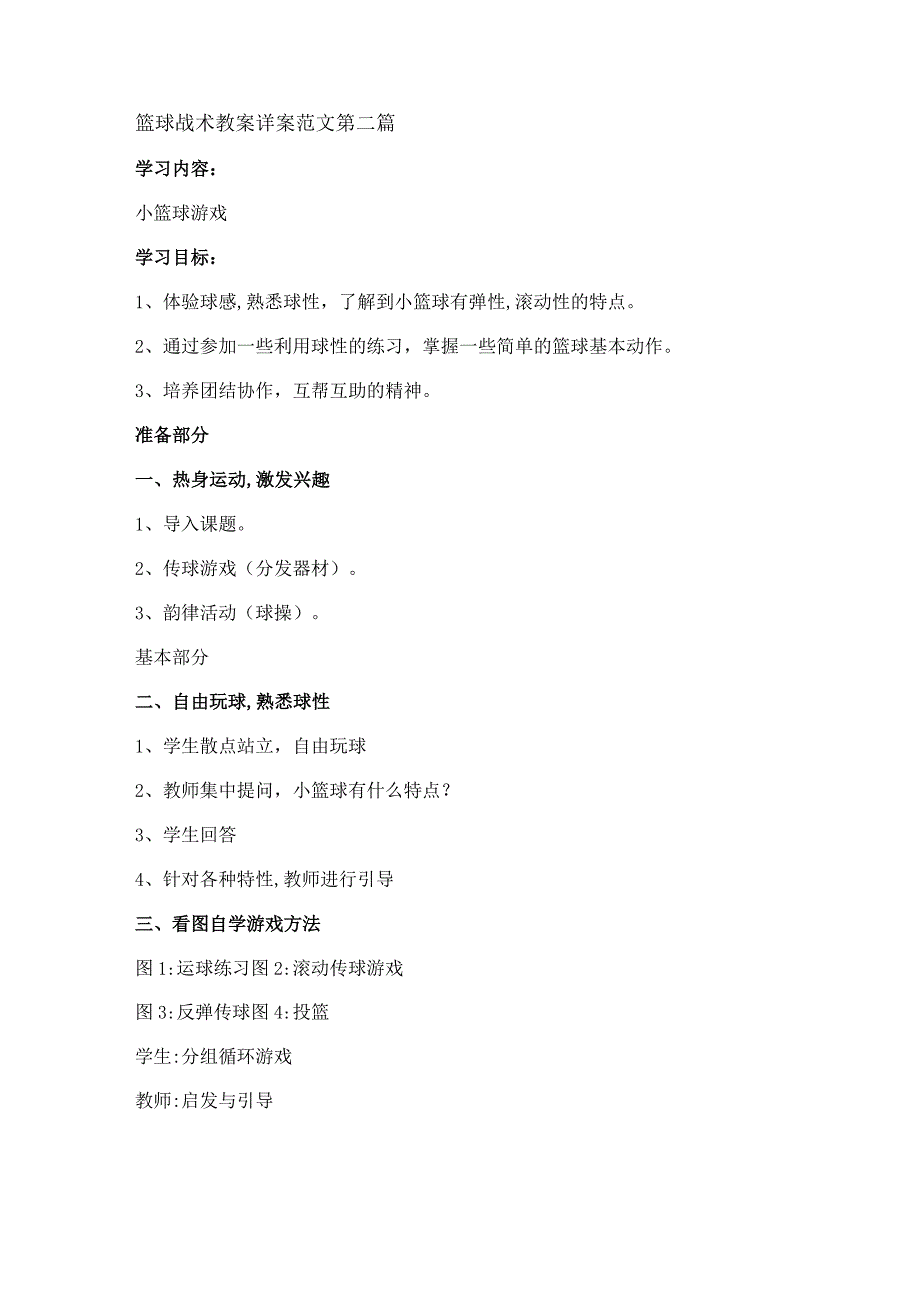 篮球战术教案详案范文第二篇

学习内容：

小篮球游戏

学习目标：

1、体验球感,熟悉球性，了解到小篮球有弹性,滚动性的特点。

2、通过参加一些利用球性的练习，掌握一些简单的篮球基本动作。

3、培养团结协作，互帮互助的精神。

准备部分

一、热身运动,激发兴趣

1、导入课题。

2、传球游戏（分发器材）。

3、韵律活动（球操）。

基本部分

二、自由玩球,熟悉球性

1、学生散点站立，自由玩球

2、教师集中提问，小篮球有什么特点？

3、学生回答

4、针对各种特性,教师进行引导

三、看图自学游戏方法

图1:运球练习图2:滚动传球游戏

图3:反弹传球图4:投篮

学生:分组循环游戏

教师:启发与引导